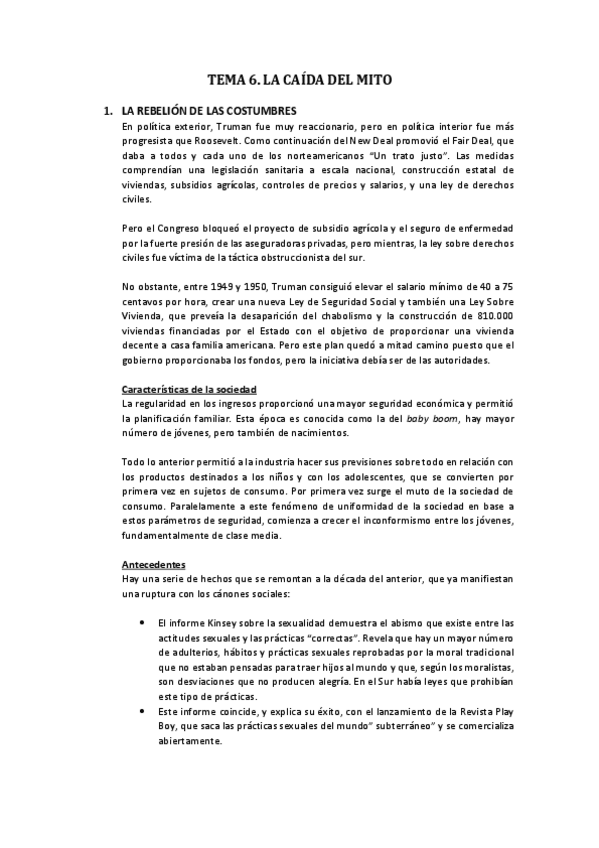 TEMA 6. LA CAÍDA DEL MITO

1. LA REBELIÓN DE LAS COSTUMBRES

En política exterior, Truman fue muy reaccionario, pero en política interior fue más progresista que Roosevelt. Como continuación del New Deal promovió el Fair Deal, que daba a todos y cada uno de los norteamericanos "Un trato justo". Las medidas comprendían una legislación sanitaria a escala nacional, construcción estatal de viviendas, subsidios agrícolas, controles de precios y salarios, y una ley de derechos civiles.

Pero el Congreso bloqueó el proyecto de subsidio agrícola y el seguro de enfermedad por la fuerte presión de las aseguradoras privadas, pero mientras, la ley sobre derechos civiles fue víctima de la táctica obstruccionista del sur.

No obstante, entre 1949 y 1950, Truman consiguió elevar el salario mínimo de 40 a 75 centavos por hora, crear una nueva Ley de Seguridad Social y también una Ley Sobre Vivienda, que preveía la desaparición del chabolismo y la construcción de 810.000 viviendas financiadas por el Estado con el objetivo de proporcionar una vivienda decente a casa familia americana. Pero este plan quedó a mitad camino puesto que el gobierno proporcionaba los fondos, pero la iniciativa debía ser de las autoridades.

Características de la sociedad

La regularidad en los ingresos proporcionó una mayor seguridad económica y permitió la planificación familiar. Esta época es conocida como la del baby boom, hay mayor número de jóvenes, pero también de nacimientos.

Todo lo anterior permitió a la industria hacer sus previsiones sobre todo en relación con los productos destinados a los niños y con los adolescentes, que se convierten por primera vez en sujetos de consumo. Por primera vez surge el muto de la sociedad de consumo. Paralelamente a este fenómeno de uniformidad de la sociedad en base a estos parámetros de seguridad, comienza a crecer el inconformismo entre los jóvenes, fundamentalmente de clase media.

Antecedentes

Hay una serie de hechos que se remontan a la década del anterior, que ya manifiestan una ruptura con los cánones sociales:

• El informe Kinsey sobre la sexualidad demuestra el abismo que existe entre las actitudes sexuales y las prácticas "correctas". Revela que hay un mayor número de adulterios, hábitos y prácticas sexuales reprobadas por la moral tradicional que no estaban pensadas para traer hijos al mundo y que, según los moralistas, son desviaciones que no producen alegría. En el Sur había leyes que prohibían este tipo de prácticas.
• Este informe coincide, y explica su éxito, con el lanzamiento de la Revista Play Boy, que saca las prácticas sexuales del mundo" subterráneo" y se comercializa abiertamente.